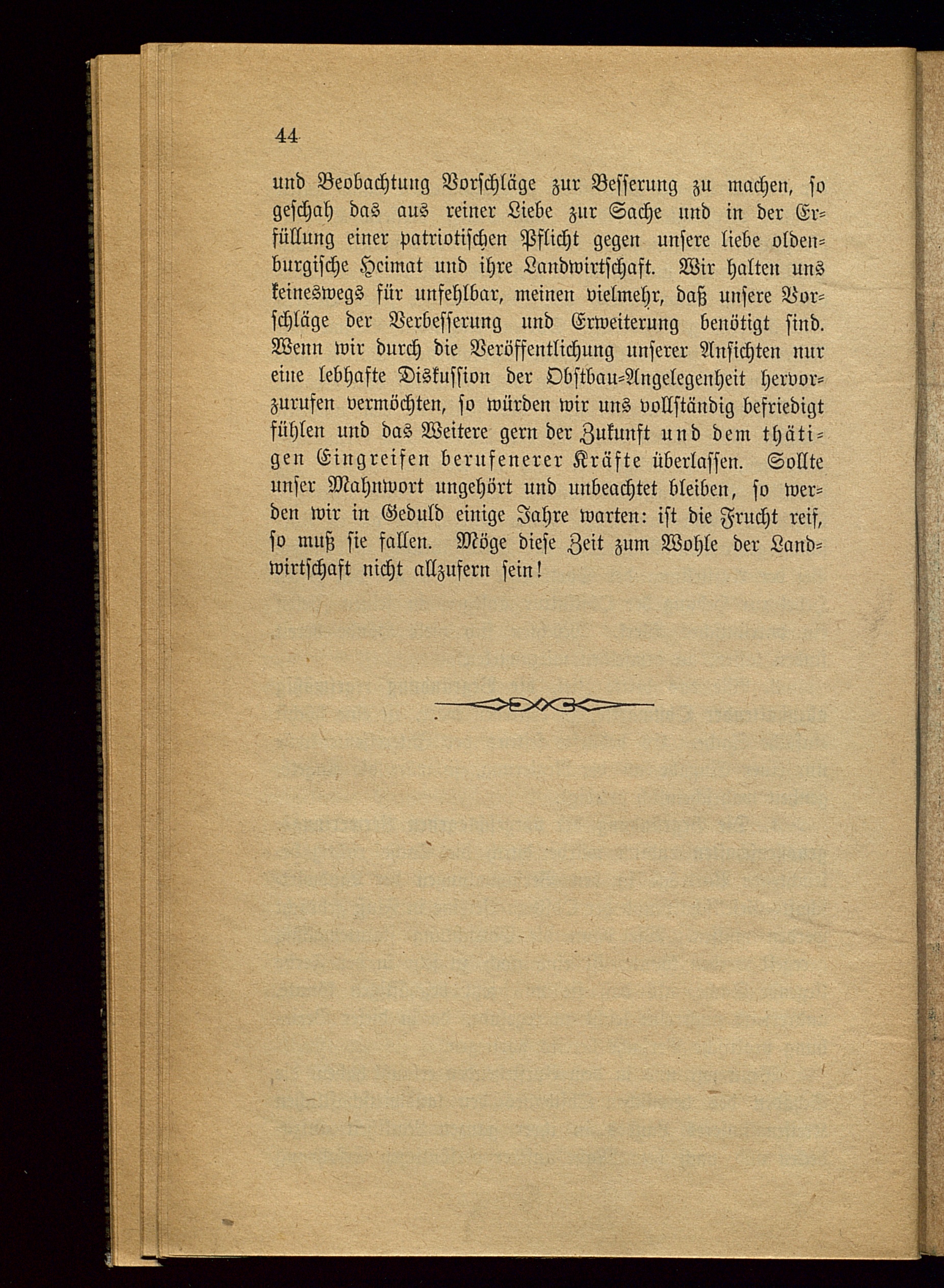 44

und Beobachtung Vorschläge zur Besserung zu machen, so geschah das aus reiner Liebe zur Sache und in der Erfüllung einer patriotischen Pflicht gegen unsere liebe oldenburgische Heimat und ihre Landwirtschaft. Wir halten uns keineswegs für unfehlbar, meinen vielmehr, daß unsere Vorschläge der Verbesserung und Erweiterung benötigt sind. Wenn wir durch die Veröffentlichung unserer Ansichten nur eine lebhafte Diskussion der Obstbau-Angelegenheit hervorzurufen vermöchten, so würden wir uns vollständig befriedigt fühlen und das Weitere gern der Zukunft und dem thätigen Eingreifen berufenerer Kräfte überlassen. Sollte unser Mahnwort ungehört und unbeachtet bleiben, so werden wir in Geduld einige Jahre warten: ist die Frucht reif, so muß sie fallen. Möge diese Zeit zum Wohle der Landwirtschaft nicht allzufern sein!